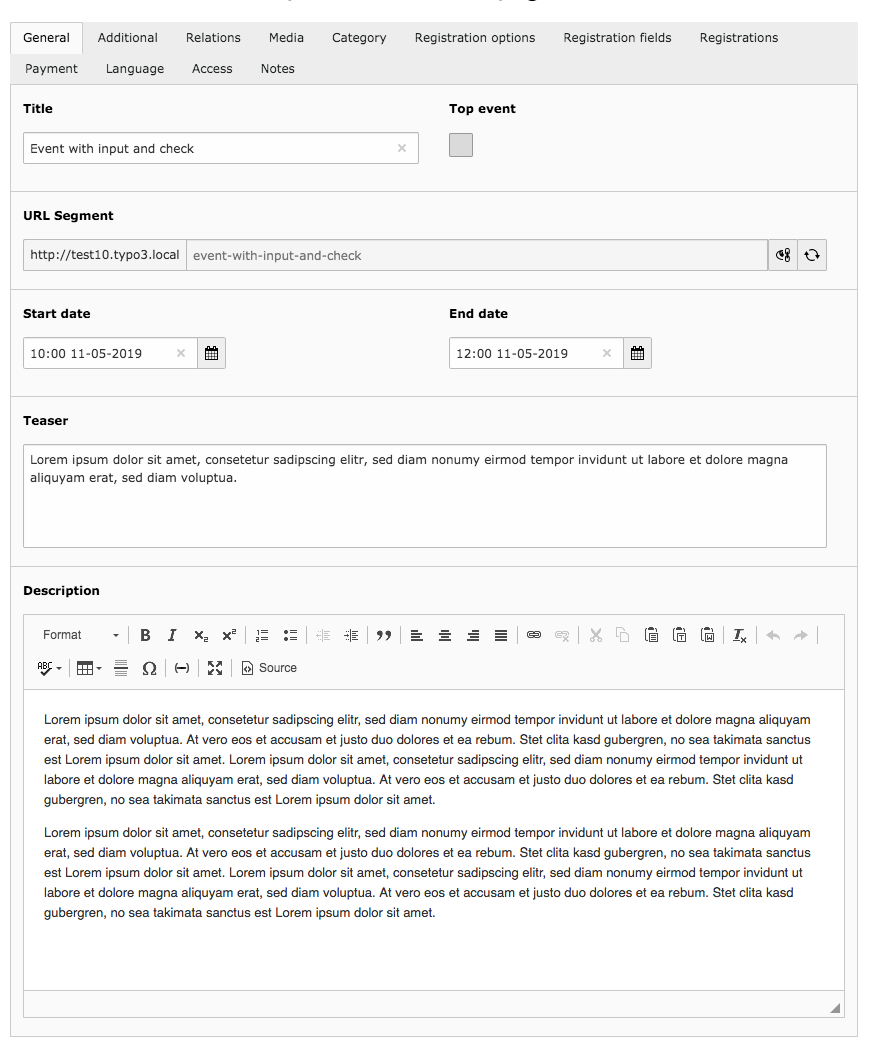 General Additional Relations Media Category Registration options Registration fields Registrations
Payment Language Access Notes

Title

Event with input and check

Top event

URL Segment

http://test10.typo3.local event-with-input-and-check

Start date

10:00 11-05-2019

End date

12:00 11-05-2019

Teaser

Lorem ipsum dolor sit amet, consetetur sadipscing elitr, sed diam nonumy eirmod tempor invidunt ut labore et dolore magna aliquyam erat, sed diam voluptua.

Description

Format

Source

Lorem ipsum dolor sit amet, consetetur sadipscing elitr, sed diam nonumy eirmod tempor invidunt ut labore et dolore magna aliquyam erat, sed diam voluptua. At vero eos et accusam et justo duo dolores et ea rebum. Stet clita kasd gubergren, no sea takimata sanctus est Lorem ipsum dolor sit amet. Lorem ipsum dolor sit amet, consetetur sadipscing elitr, sed diam nonumy eirmod tempor invidunt ut labore et dolore magna aliquyam erat, sed diam voluptua. At vero eos et accusam et justo duo dolores et ea rebum. Stet clita kasd gubergren, no sea takimata sanctus est Lorem ipsum dolor sit amet.

Lorem ipsum dolor sit amet, consetetur sadipscing elitr, sed diam nonumy eirmod tempor invidunt ut labore et dolore magna aliquyam erat, sed diam voluptua. At vero eos et accusam et justo duo dolores et ea rebum. Stet clita kasd gubergren, no sea takimata sanctus est Lorem ipsum dolor sit amet. Lorem ipsum dolor sit amet, consetetur sadipscing elitr, sed diam nonumy eirmod tempor invidunt ut labore et dolore magna aliquyam erat, sed diam voluptua. At vero eos et accusam et justo duo dolores et ea rebum. Stet clita kasd gubergren, no sea takimata sanctus est Lorem ipsum dolor sit amet.